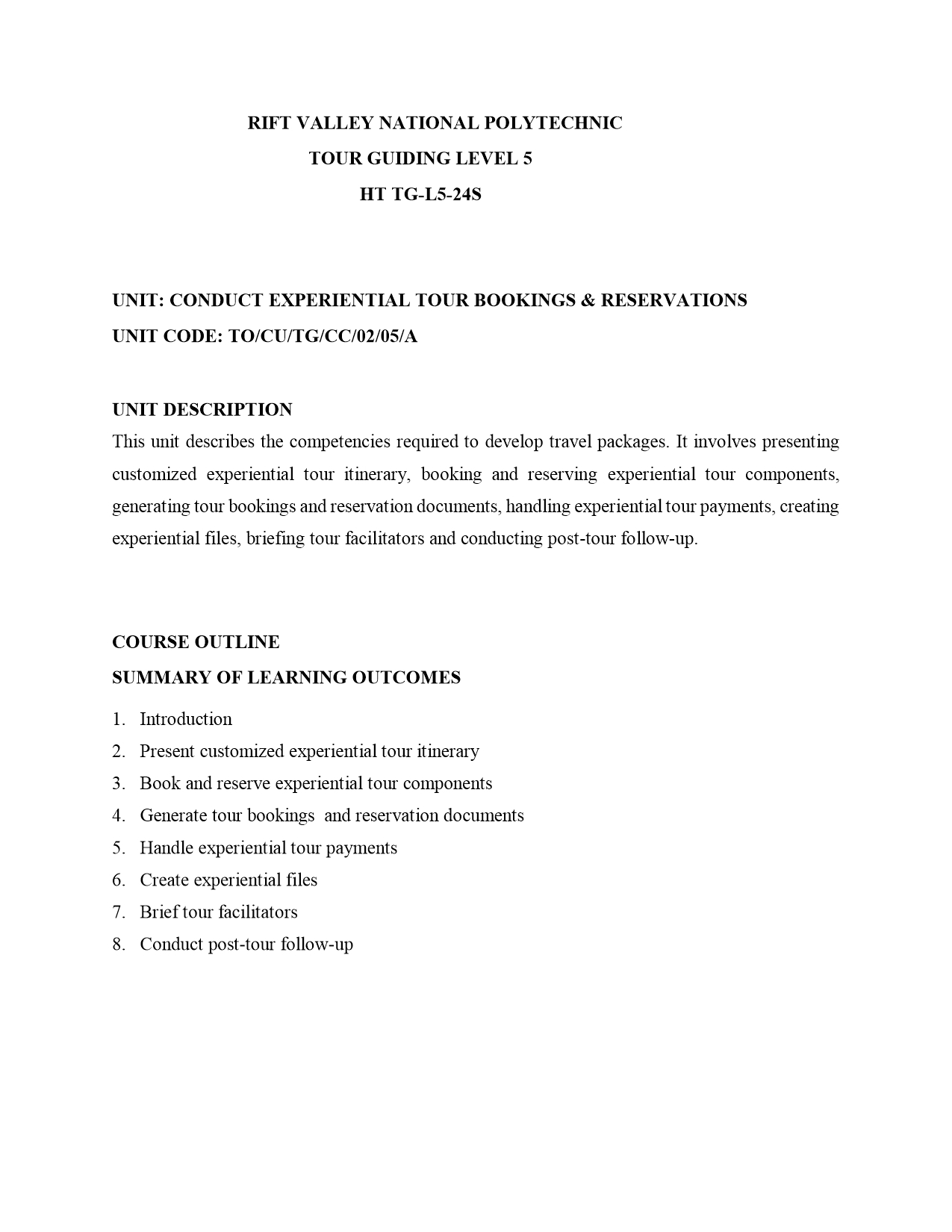 RIFT VALLEY NATIONAL POLYTECHNIC
TOUR GUIDING LEVEL 5
HT TG-L5-24S

UNIT: CONDUCT EXPERIENTIAL TOUR BOOKINGS & RESERVATIONS
UNIT CODE: TO/CU/TG/CC/02/05/A

UNIT DESCRIPTION
This unit describes the competencies required to develop travel packages. It involves presenting customized experiential tour itinerary, booking and reserving experiential tour components, generating tour bookings and reservation documents, handling experiential tour payments, creating experiential files, briefing tour facilitators and conducting post-tour follow-up.

COURSE OUTLINE
SUMMARY OF LEARNING OUTCOMES
1. Introduction
2. Present customized experiential tour itinerary
3. Book and reserve experiential tour components
4. Generate tour bookings and reservation documents
5. Handle experiential tour payments
6. Create experiential files
7. Brief tour facilitators
8. Conduct post-tour follow-up